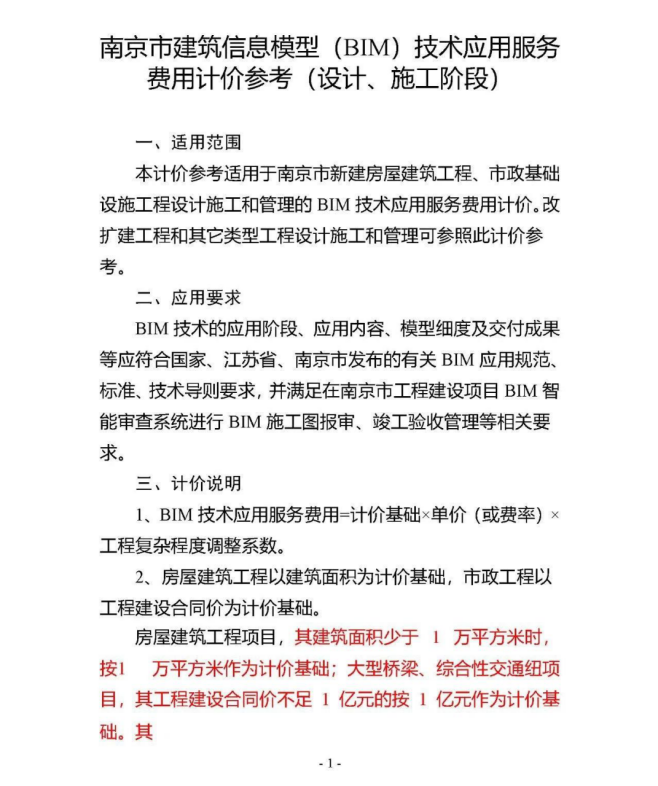 南京市建筑信息模型（BIM）技术应用服务费用计价参考（设计、施工阶段）

一、适用范围

本计价参考适用于南京市新建房屋建筑工程、市政基础设施工程设计施工和管理的 BIM 技术应用服务费用计价。改扩建工程和其它类型工程设计施工和管理可参照此计价参考。

二、应用要求

BIM 技术的应用阶段、应用内容、模型细度及交付成果等应符合国家、江苏省、南京市发布的有关 BIM 应用规范、标准、技术导则要求，并满足在南京市工程建设项目 BIM 智能审查系统进行 BIM 施工图报审、竣工验收管理等相关要求。

三、计价说明

1、BIM 技术应用服务费用=计价基础×单价（或费率）×工程复杂程度调整系数。

2、房屋建筑工程以建筑面积为计价基础，市政工程以工程建设合同价为计价基础。

房屋建筑工程项目，其建筑面积少于 1 万平方米时，按1 万平方米作为计价基础；大型桥梁、综合性交通纽项目，其工程建设合同价不足 1 亿元的按 1 亿元作为计价基础。其

- 1 -